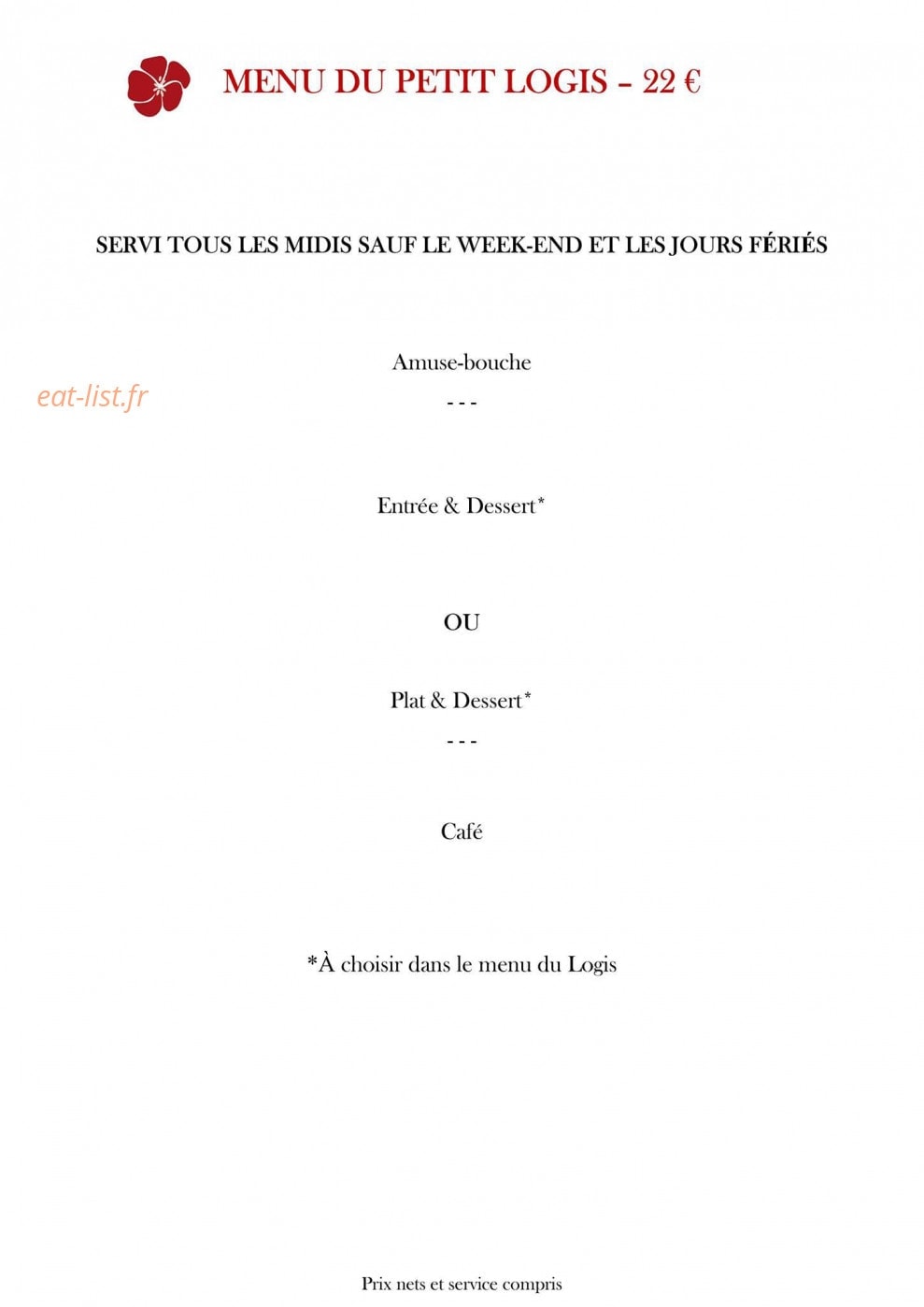 MENU DU PETIT LOGIS – 22 €

SERVI TOUS LES MIDIS SAUF LE WEEK-END ET LES JOURS FÉRIÉS

Amuse-bouche

eat-list.fr

- - -

Entrée & Dessert*

OU

Plat & Dessert*

- - -

Café

*À choisir dans le menu du Logis

Prix nets et service compris